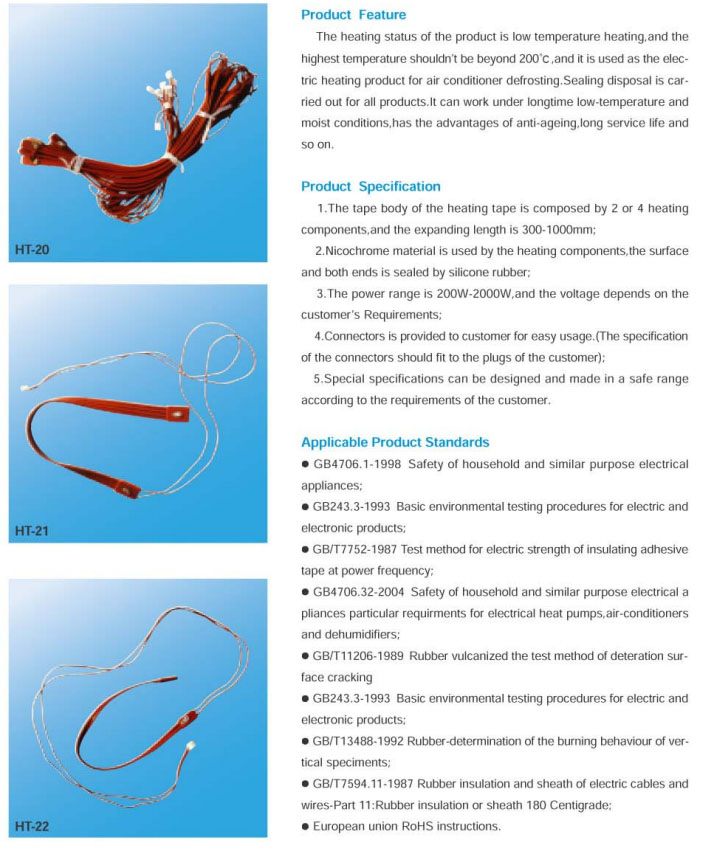 HT-20

HT-21

HT-22

Product Feature

The heating status of the product is low temperature heating,and the highest temperature shouldn't be beyond 200℃,and it is used as the electric heating product for air conditioner defrosting.Sealing disposal is carried out for all products.It can work under longtime low-temperature and moist conditions,has the advantages of anti-ageing,long service life and so on.

Product Specification

1.The tape body of the heating tape is composed by 2 or 4 heating components,and the expanding length is 300-1000mm;

2.Nicochrome material is used by the heating components,the surface and both ends is sealed by silicone rubber;

3.The power range is 200W-2000W,and the voltage depends on the customer's Requirements;

4.Connectors is provided to customer for easy usage.(The specification of the connectors should fit to the plugs of the customer);

5.Special specifications can be designed and made in a safe range according to the requirements of the customer.

Applicable Product Standards

● GB4706.1-1998 Safety of household and similar purpose electrical appliances;

● GB243.3-1993 Basic environmental testing procedures for electric and electronic products;

● GB/T7752-1987 Test method for electric strength of insulating adhesive tape at power frequency;

● GB4706.32-2004 Safety of household and similar purpose electrical a pliances particular requirments for electrical heat pumps,air-conditioners and dehumidifiers;

● GB/T11206-1989 Rubber vulcanized the test method of deteration surface cracking

● GB243.3-1993 Basic environmental testing procedures for electric and electronic products;

● GB/T13488-1992 Rubber-determination of the burning behaviour of vertical speciments;

● GB/T7594.11-1987 Rubber insulation and sheath of electric cables and wires-Part 11:Rubber insulation or sheath 180 Centigrade;

● European union RoHS instructions.